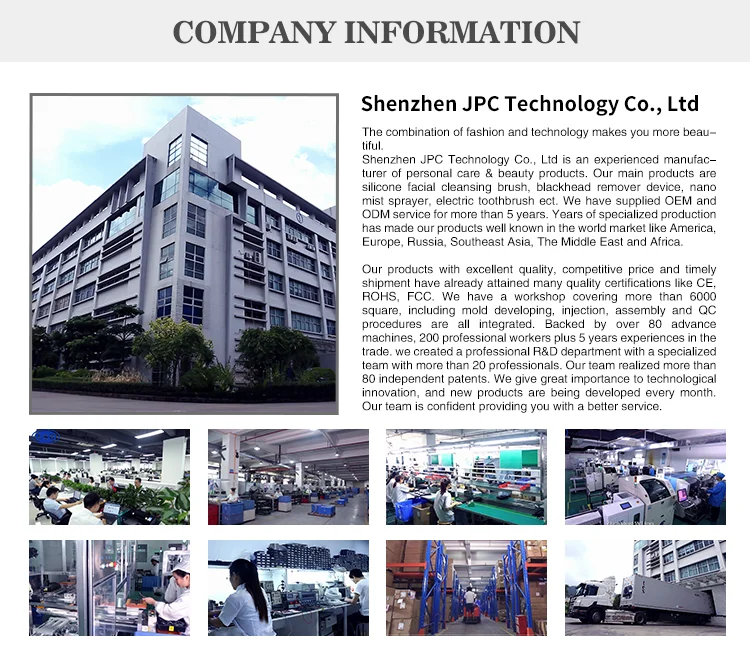 COMPANY INFORMATION

Shenzhen JPC Technology Co., Ltd

The combination of fashion and technology makes you more beautiful.
Shenzhen JPC Technology Co., Ltd is an experienced manufacturer of personal care & beauty products. Our main products are silicone facial cleansing brush, blackhead remover device, nano mist sprayer, electric toothbrush ect. We have supplied OEM and ODM service for more than 5 years. Years of specialized production has made our products well known in the world market like America, Europe, Russia, Southeast Asia, The Middle East and Africa.

Our products with excellent quality, competitive price and timely shipment have already attained many quality certifications like CE, ROHS, FCC. We have a workshop covering more than 6000 square, including mold developing, injection, assembly and QC procedures are all integrated. Backed by over 80 advance machines, 200 professional workers plus 5 years experiences in the trade. we created a professional R&D department with a specialized team with more than 20 professionals. Our team realized more than 80 independent patents. We give great importance to technological innovation, and new products are being developed every month. Our team is confident providing you with a better service.